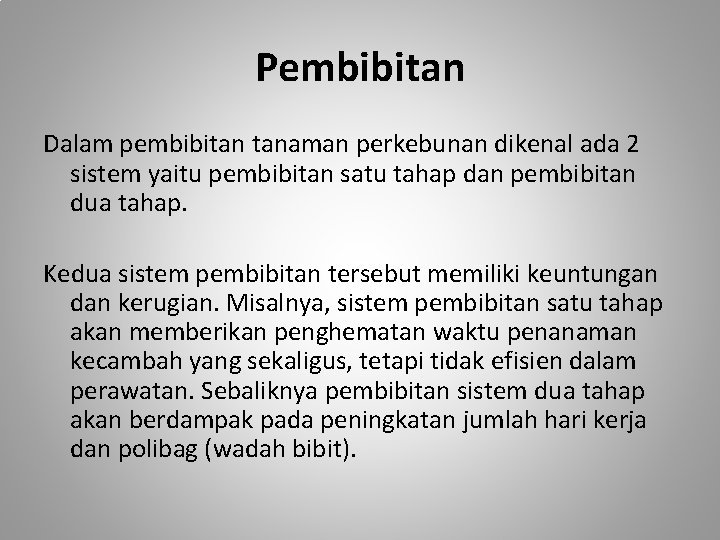 Pembibitan

Dalam pembibitan tanaman perkebunan dikenal ada 2 sistem yaitu pembibitan satu tahap dan pembibitan dua tahap.

Kedua sistem pembibitan tersebut memiliki keuntungan dan kerugian. Misalnya, sistem pembibitan satu tahap akan memberikan penghematan waktu penanaman kecambah yang sekaligus, tetapi tidak efisien dalam perawatan. Sebaliknya pembibitan sistem dua tahap akan berdampak pada peningkatan jumlah hari kerja dan polibag (wadah bibit).